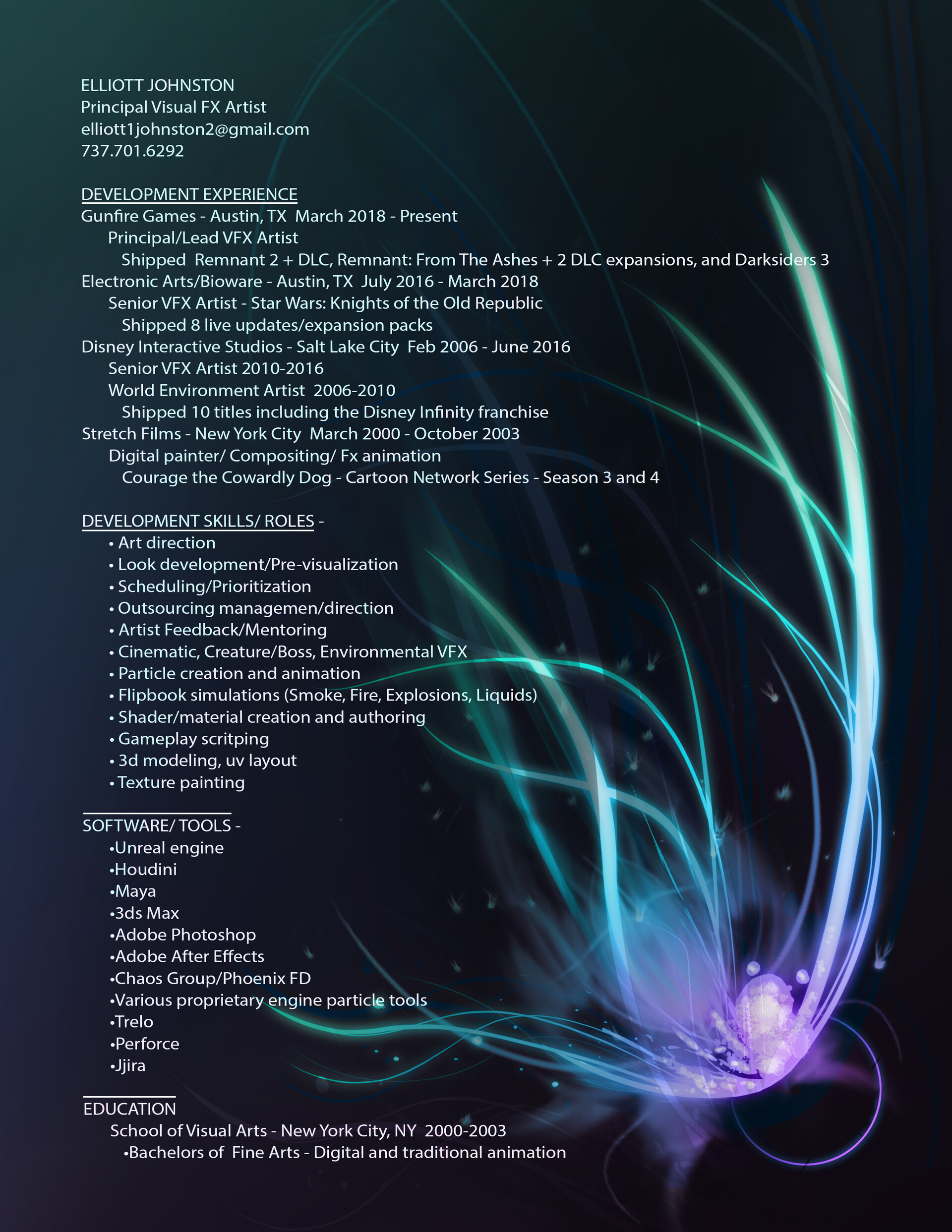 ELLIOTT JOHNSTON
Principal Visual FX Artist
elliott1johnston2@gmail.com
737.701.6292

DEVELOPMENT EXPERIENCE
Gunfire Games - Austin, TX March 2018 - Present
Principal/Lead VFX Artist
Shipped Remnant 2 + DLC, Remnant: From The Ashes + 2 DLC expansions, and Darksiders 3
Electronic Arts/Bioware - Austin, TX July 2016 - March 2018
Senior VFX Artist - Star Wars: Knights of the Old Republic
Shipped 8 live updates/expansion packs
Disney Interactive Studios - Salt Lake City Feb 2006 - June 2016
Senior VFX Artist 2010-2016
World Environment Artist 2006-2010
Shipped 10 titles including the Disney Infinity franchise
Stretch Films - New York City March 2000 - October 2003
Digital painter/ Compositing/ Fx animation
Courage the Cowardly Dog - Cartoon Network Series - Season 3 and 4

DEVELOPMENT SKILLS/ ROLES -
• Art direction
• Look development/Pre-visualization
• Scheduling/Prioritization
• Outsourcing managemen/direction
• Artist Feedback/Mentoring
• Cinematic, Creature/Boss, Environmental VFX
• Particle creation and animation
• Flipbook simulations (Smoke, Fire, Explosions, Liquids)
• Shader/material creation and authoring
• Gameplay scritping
• 3d modeling, uv layout
• Texture painting

SOFTWARE/ TOOLS -
•Unreal engine
•Houdini
•Maya
•3ds Max
•Adobe Photoshop
•Adobe After Effects
•Chaos Group/Phoenix FD
•Various proprietary engine particle tools
•Trelo
•Perforce
•Jjira

EDUCATION
School of Visual Arts - New York City, NY 2000-2003
•Bachelors of Fine Arts - Digital and traditional animation